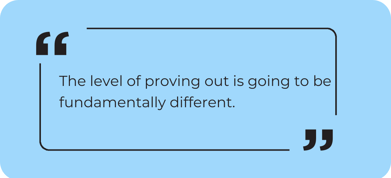 “

The level of proving out is going to be fundamentally different.

”